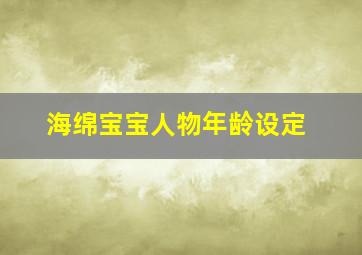 海绵宝宝人物年龄设定